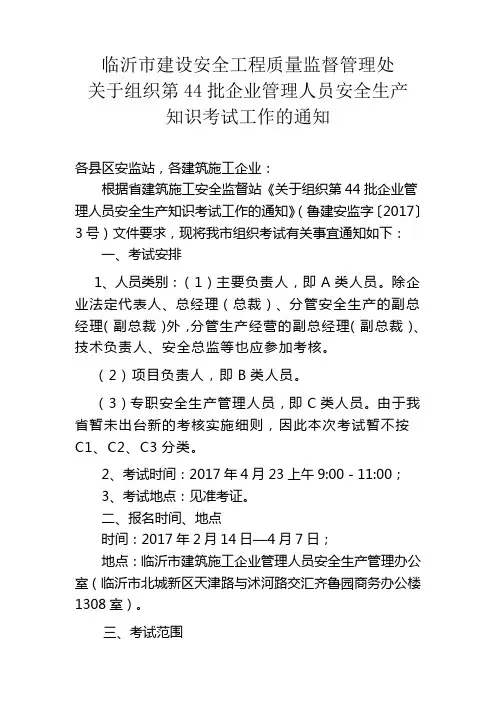 临沂市建设安全工程质量监督管理处
关于组织第 44 批企业管理人员安全生产
知识考试工作的通知

各县区安监站，各建筑施工企业：

根据省建筑施工安全监督站《关于组织第 44 批企业管理人员安全生产知识考试工作的通知》（鲁建安监字〔2017〕3 号）文件要求，现将我市组织考试有关事宜通知如下：

一、考试安排

1、人员类别：（1）主要负责人，即 A 类人员。除企业法定代表人、总经理（总裁）、分管安全生产的副总经理（副总裁）外，分管生产经营的副总经理（副总裁）、技术负责人、安全总监等也应参加考核。

（2）项目负责人，即 B 类人员。

（3）专职安全生产管理人员，即 C 类人员。由于我省暂未出台新的考核实施细则，因此本次考试暂不按 C1、C2、C3 分类。

2、考试时间：2017 年 4 月 23 上午 9:00 - 11:00；

3、考试地点：见准考证。

二、报名时间、地点

时间：2017 年 2 月 14 日—4 月 7 日；

地点：临沂市建筑施工企业管理人员安全生产管理办公室（临沂市北城新区天津路与沭河路交汇齐鲁园商务办公楼 1308 室）。

三、考试范围